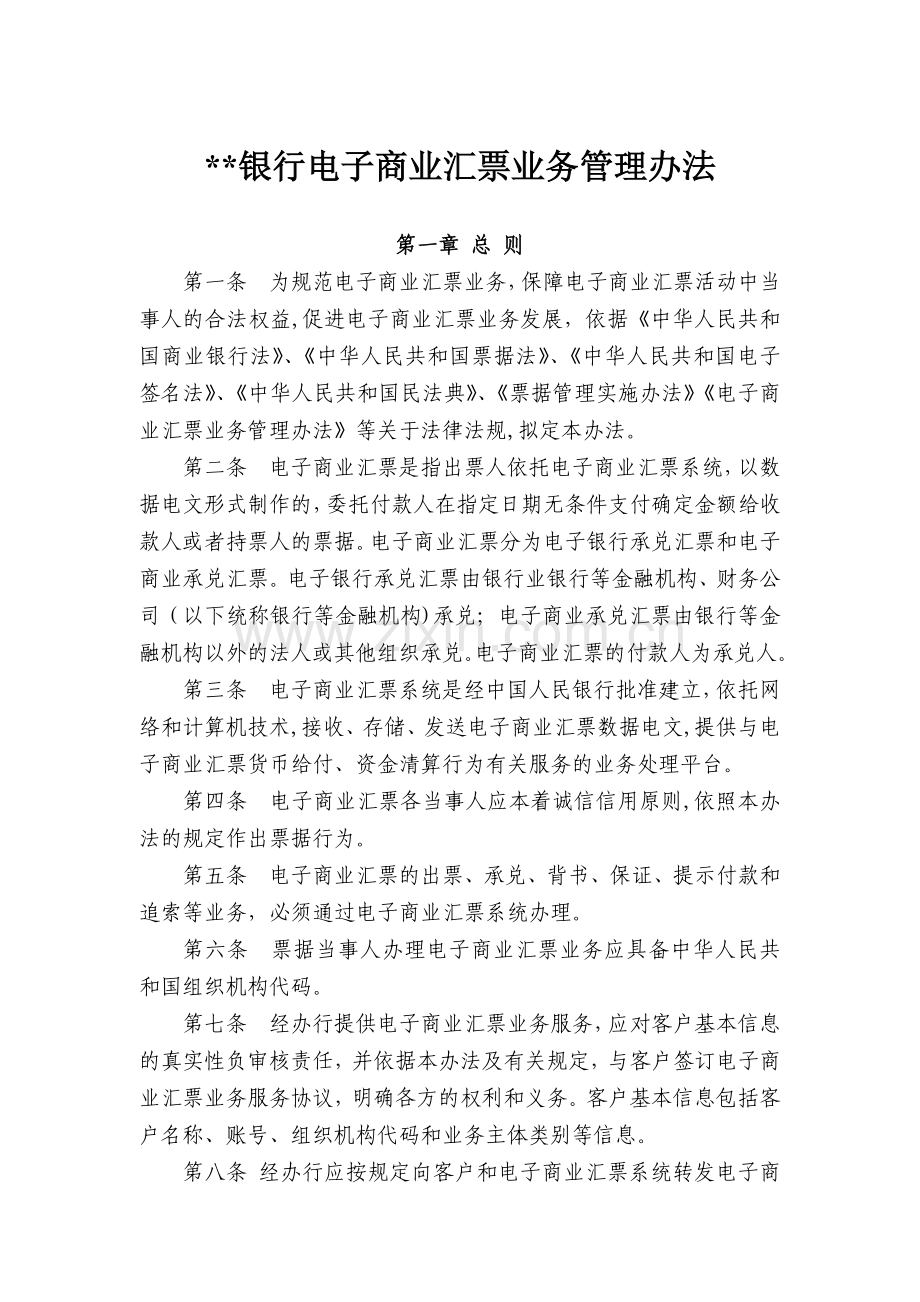 **银行电子商业汇票业务管理办法

第一章 总 则

第一条 为规范电子商业汇票业务,保障电子商业汇票活动中当事人的合法权益,促进电子商业汇票业务发展，依据《中华人民共和国商业银行法》、《中华人民共和国票据法》、《中华人民共和国电子签名法》、《中华人民共和国民法典》、《票据管理实施办法》《电子商业汇票业务管理办法》等关于法律法规,拟定本办法。

第二条 电子商业汇票是指出票人依托电子商业汇票系统,以数据电文形式制作的,委托付款人在指定日期无条件支付确定金额给收款人或者持票人的票据。电子商业汇票分为电子银行承兑汇票和电子商业承兑汇票。电子银行承兑汇票由银行业银行等金融机构、财务公司（以下统称银行等金融机构)承兑；电子商业承兑汇票由银行等金融机构以外的法人或其他组织承兑。电子商业汇票的付款人为承兑人。

第三条 电子商业汇票系统是经中国人民银行批准建立,依托网络和计算机技术,接收、存储、发送电子商业汇票数据电文,提供与电子商业汇票货币给付、资金清算行为有关服务的业务处理平台。

第四条 电子商业汇票各当事人应本着诚信信用原则,依照本办法的规定作出票据行为。

第五条 电子商业汇票的出票、承兑、背书、保证、提示付款和追索等业务，必须通过电子商业汇票系统办理。

第六条 票据当事人办理电子商业汇票业务应具备中华人民共和国组织机构代码。

第七条 经办行提供电子商业汇票业务服务,应对客户基本信息的真实性负审核责任，并依据本办法及有关规定，与客户签订电子商业汇票业务服务协议，明确各方的权利和义务。客户基本信息包括客户名称、账号、组织机构代码和业务主体类别等信息。

第八条 经办行应按规定向客户和电子商业汇票系统转发电子商

www.zixin.com.cn